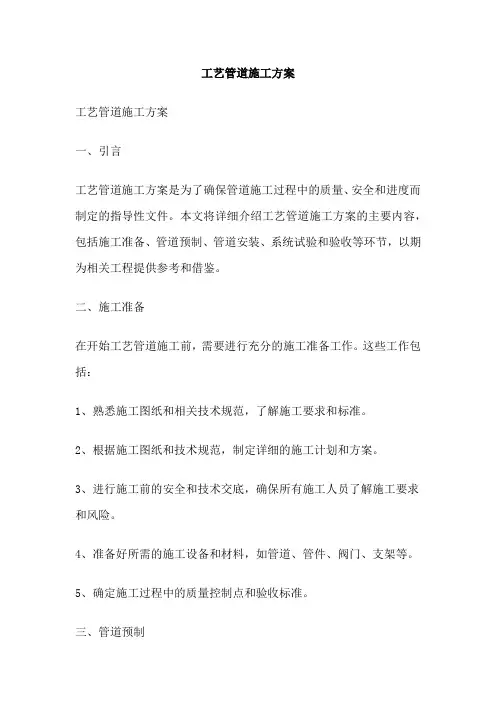 工艺管道施工方案

工艺管道施工方案

一、引言

工艺管道施工方案是为了确保管道施工过程中的质量、安全和进度而制定的指导性文件。本文将详细介绍工艺管道施工方案的主要内容，包括施工准备、管道预制、管道安装、系统试验和验收等环节，以期为相关工程提供参考和借鉴。

二、施工准备

在开始工艺管道施工前，需要进行充分的施工准备工作。这些工作包括：

1、熟悉施工图纸和相关技术规范，了解施工要求和标准。

2、根据施工图纸和技术规范，制定详细的施工计划和方案。

3、进行施工前的安全和技术交底，确保所有施工人员了解施工要求和风险。

4、准备好所需的施工设备和材料，如管道、管件、阀门、支架等。

5、确定施工过程中的质量控制点和验收标准。

三、管道预制